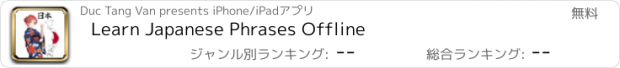 日本

Duc Tang Van presents iPhone/iPadアプリ

無料

Learn Japanese Phrases Offline

ジャンル別ランキング: --

総合ランキング: --